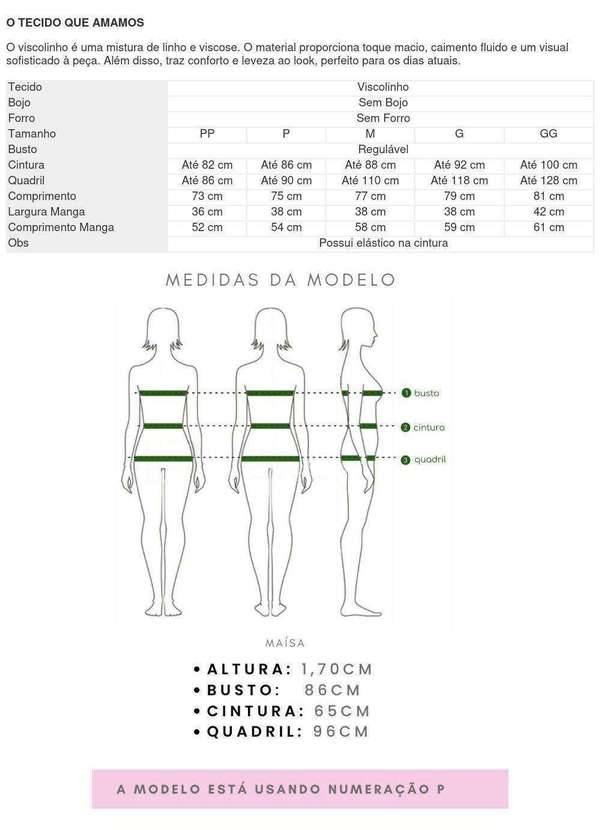 O TECIDO QUE AMAMOS

O viscolinho é uma mistura de linho e viscose. O material proporciona toque macio, caimento fluido e um visual sofisticado à peça. Além disso, traz conforto e leveza ao look, perfeito para os dias atuais.

| Tecido | Viscolinho | | | | |
|---|---|---|---|---|---|
| Bojo | Sem Bojo | | | | |
| Forro | Sem Forro | | | | |
| Tamanho | PP | P | M | G | GG |
| Busto | Regulável | | | | |
| Cintura | Até 82 cm | Até 86 cm | Até 88 cm | Até 92 cm | Até 100 cm |
| Quadril | Até 86 cm | Até 90 cm | Até 110 cm | Até 118 cm | Até 128 cm |
| Comprimento | 73 cm | 75 cm | 77 cm | 79 cm | 81 cm |
| Largura Manga | 36 cm | 38 cm | 38 cm | 38 cm | 42 cm |
| Comprimento Manga | 52 cm | 54 cm | 58 cm | 59 cm | 61 cm |
| Obs | Possui elástico na cintura | | | | |

MEDIDAS DA MODELO

1 busto
2 cintura
3 quadril

MAÍSA

• ALTURA: 1,70CM
• BUSTO: 86CM
• CINTURA: 65CM
• QUADRIL: 96CM

A MODELO ESTÁ USANDO NUMERAÇÃO P